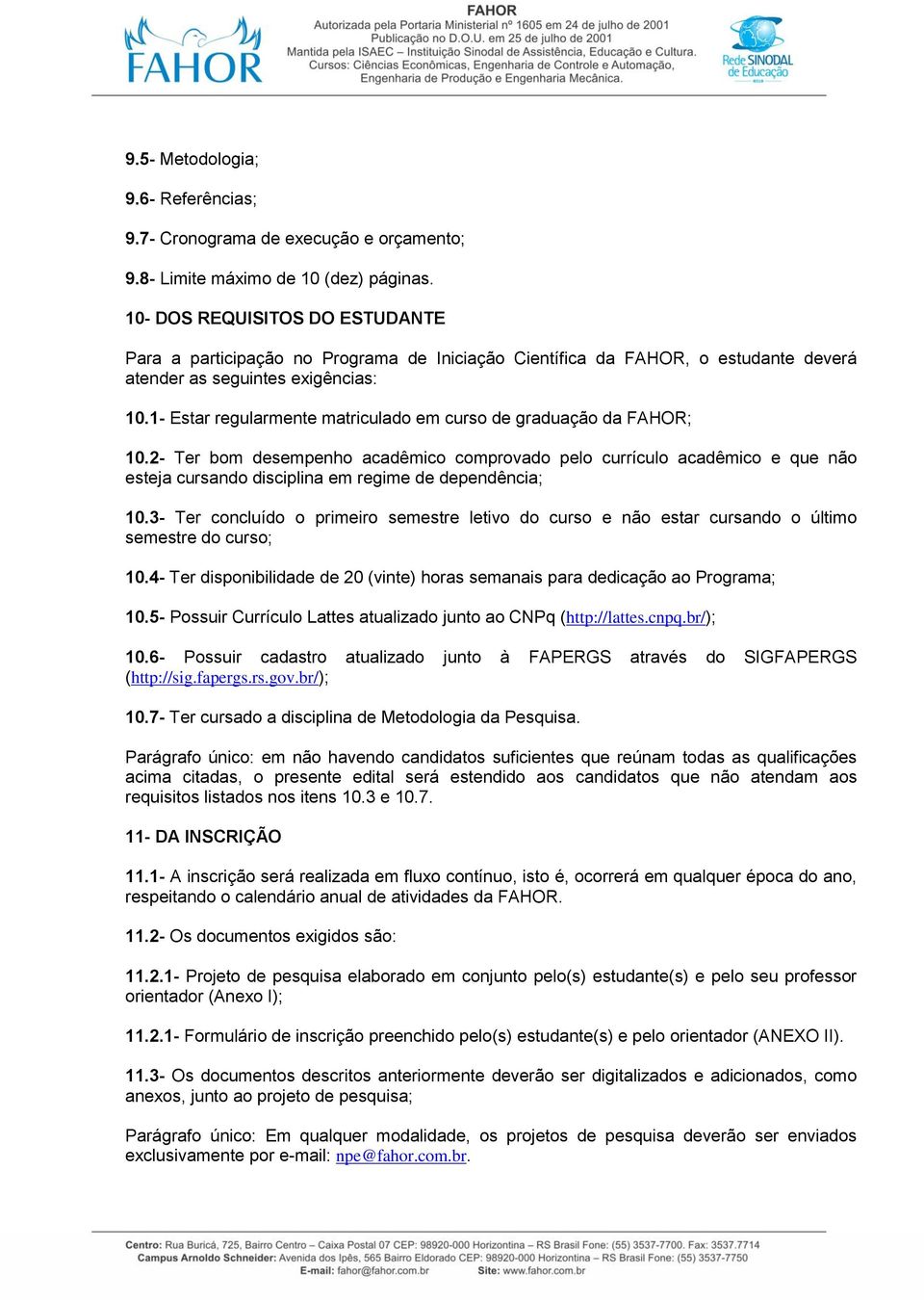 FAHOR

FAHOR
Autorizada pela Portaria Ministerial nº 1605 em 24 de julho de 2001
Publicação no D.O.U. em 25 de julho de 2001
Mantida pela ISAEC – Instituição Sinodal de Assistência, Educação e Cultura.
Cursos: Ciências Econômicas, Engenharia de Controle e Automação, Engenharia de Produção e Engenharia Mecânica.

Rede SINODAL de Educação

9.5- Metodologia;

9.6- Referências;

9.7- Cronograma de execução e orçamento;

9.8- Limite máximo de 10 (dez) páginas.

10- DOS REQUISITOS DO ESTUDANTE

Para a participação no Programa de Iniciação Científica da FAHOR, o estudante deverá atender as seguintes exigências:

10.1- Estar regularmente matriculado em curso de graduação da FAHOR;

10.2- Ter bom desempenho acadêmico comprovado pelo currículo acadêmico e que não esteja cursando disciplina em regime de dependência;

10.3- Ter concluído o primeiro semestre letivo do curso e não estar cursando o último semestre do curso;

10.4- Ter disponibilidade de 20 (vinte) horas semanais para dedicação ao Programa;

10.5- Possuir Currículo Lattes atualizado junto ao CNPq (http://lattes.cnpq.br/);

10.6- Possuir cadastro atualizado junto à FAPERGS através do SIGFAPERGS (http://sig.fapergs.rs.gov.br/);

10.7- Ter cursado a disciplina de Metodologia da Pesquisa.

Parágrafo único: em não havendo candidatos suficientes que reúnam todas as qualificações acima citadas, o presente edital será estendido aos candidatos que não atendam aos requisitos listados nos itens 10.3 e 10.7.

11- DA INSCRIÇÃO

11.1- A inscrição será realizada em fluxo contínuo, isto é, ocorrerá em qualquer época do ano, respeitando o calendário anual de atividades da FAHOR.

11.2- Os documentos exigidos são:

11.2.1- Projeto de pesquisa elaborado em conjunto pelo(s) estudante(s) e pelo seu professor orientador (Anexo I);

11.2.1- Formulário de inscrição preenchido pelo(s) estudante(s) e pelo orientador (ANEXO II).

11.3- Os documentos descritos anteriormente deverão ser digitalizados e adicionados, como anexos, junto ao projeto de pesquisa;

Parágrafo único: Em qualquer modalidade, os projetos de pesquisa deverão ser enviados exclusivamente por e-mail: npe@fahor.com.br.

Centro: Rua Buricá, 725, Bairro Centro – Caixa Postal 07 CEP: 98920-000 Horizontina – RS Brasil Fone: (55) 3537-7700. Fax: 3537.7714
Campus Arnoldo Schneider: Avenida dos Ipês, 565 Bairro Eldorado CEP: 98920-000 Horizontina – RS Brasil Fone: (55) 3537-7750
E-mail: fahor@fahor.com.br Site: www.fahor.com.br